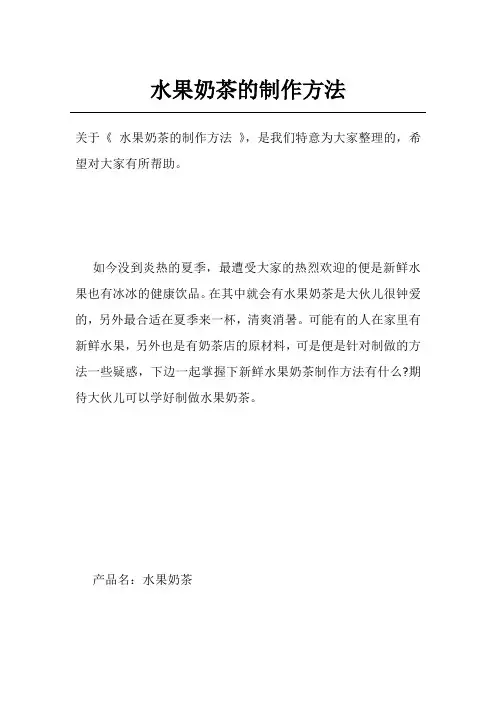 水果奶茶的制作方法

关于《 水果奶茶的制作方法 》，是我们特意为大家整理的，希望对大家有所帮助。

如今没到炎热的夏季，最遭受大家的热烈欢迎的便是新鲜水果也有冰冰的健康饮品。在其中就会有水果奶茶是大伙儿很钟爱的，另外最合适在夏季来一杯，清爽消暑。可能有的人在家里有新鲜水果，另外也是有奶茶店的原材料，可是便是针对制做的方法一些疑惑，下边一起掌握下新鲜水果奶茶制作方法有什么?期待大伙儿可以学好制做水果奶茶。

产品名：水果奶茶